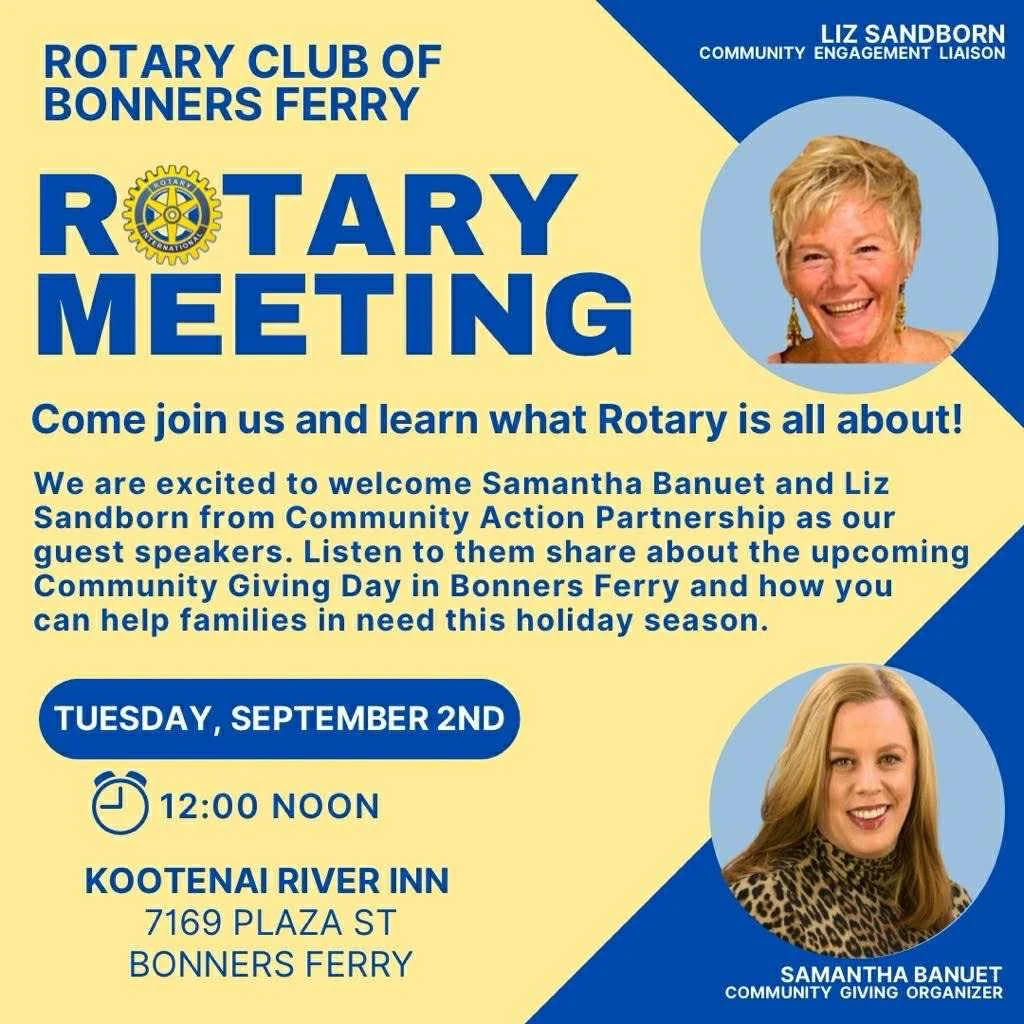 ROTARY CLUB OF BONNERS FERRY

LIZ SANDBORN
COMMUNITY ENGAGEMENT LIAISON

ROTARY MEETING

Come join us and learn what Rotary is all about!

We are excited to welcome Samantha Banuet and Liz Sandborn from Community Action Partnership as our guest speakers. Listen to them share about the upcoming Community Giving Day in Bonners Ferry and how you can help families in need this holiday season.

TUESDAY, SEPTEMBER 2ND

12:00 NOON

KOOTENAI RIVER INN
7169 PLAZA ST
BONNERS FERRY

SAMANTHA BANUET
COMMUNITY GIVING ORGANIZER